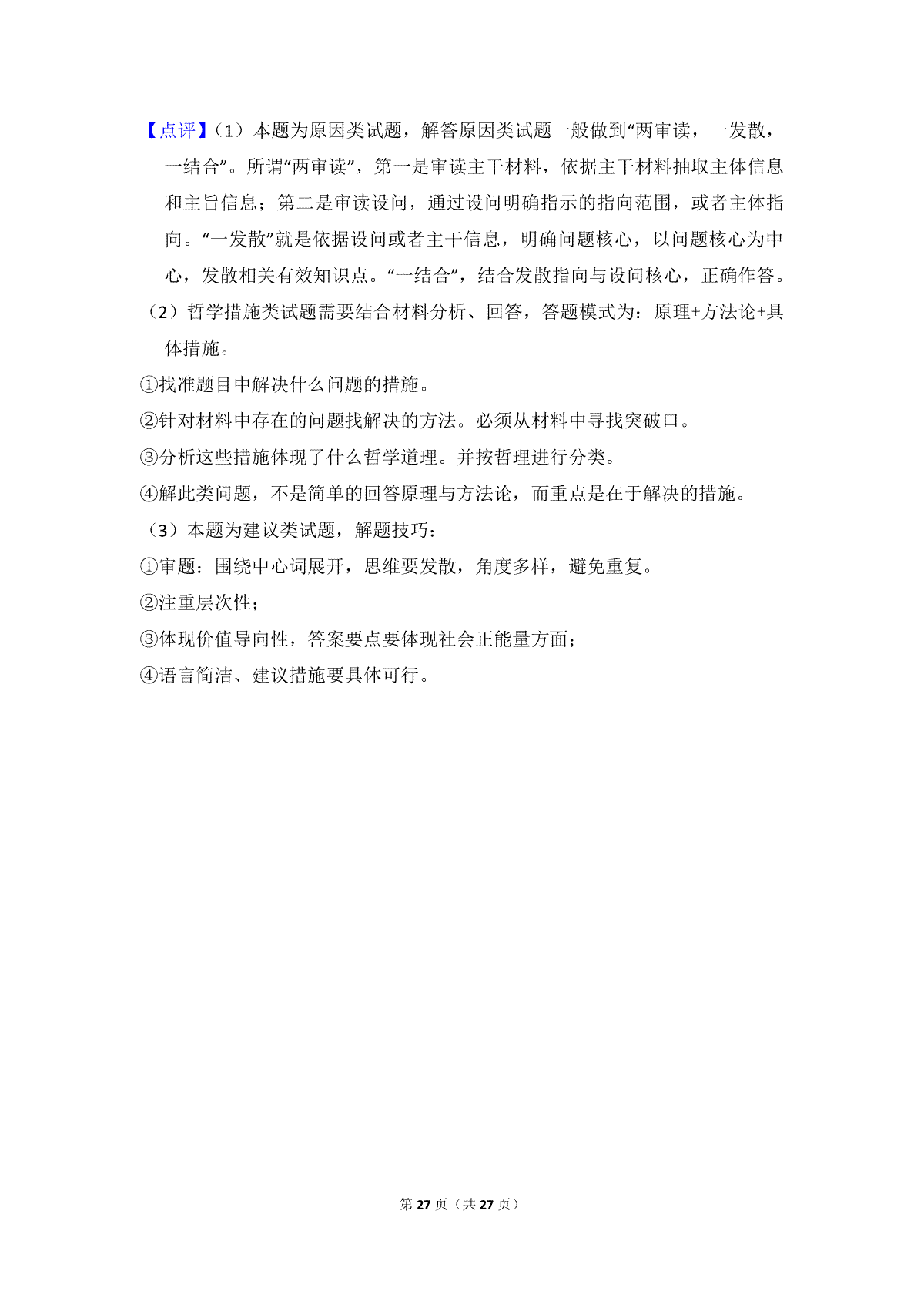 【点评】（1）本题为原因类试题，解答原因类试题一般做到“两审读，一发散，一结合”。所谓“两审读”，第一是审读主干材料，依据主干材料抽取主体信息和主旨信息；第二是审读设问，通过设问明确指示的指向范围，或者主体指向。“一发散”就是依据设问或者主干信息，明确问题核心，以问题核心为中心，发散相关有效知识点。“一结合”，结合发散指向与设问核心，正确作答。

（2）哲学措施类试题需要结合材料分析、回答，答题模式为：原理+方法论+具体措施。

①找准题目中解决什么问题的措施。

②针对材料中存在的问题找解决的方法。必须从材料中寻找突破口。

③分析这些措施体现了什么哲学道理。并按哲理进行分类。

④解此类问题，不是简单的回答原理与方法论，而重点是在于解决的措施。

（3）本题为建议类试题，解题技巧：

①审题：围绕中心词展开，思维要发散，角度多样，避免重复。

②注重层次性；

③体现价值导向性，答案要点要体现社会正能量方面；

④语言简洁、建议措施要具体可行。

第 27 页（共 27 页）